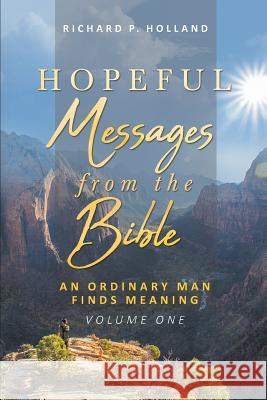 RICHARD P. HOLLAND

HOPEFUL Messages from the Bible

AN ORDINARY MAN FINDS MEANING

VOLUME ONE

Kraina Książek